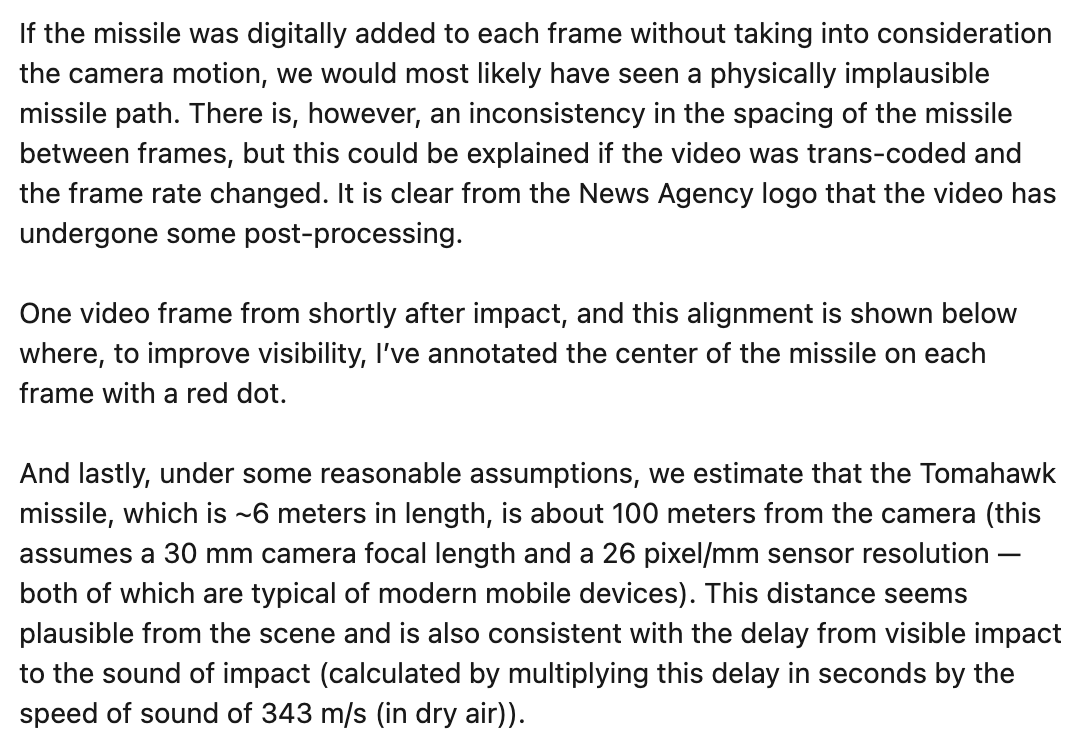 If the missile was digitally added to each frame without taking into consideration the camera motion, we would most likely have seen a physically implausible missile path. There is, however, an inconsistency in the spacing of the missile between frames, but this could be explained if the video was trans-coded and the frame rate changed. It is clear from the News Agency logo that the video has undergone some post-processing.

One video frame from shortly after impact, and this alignment is shown below where, to improve visibility, I've annotated the center of the missile on each frame with a red dot.

And lastly, under some reasonable assumptions, we estimate that the Tomahawk missile, which is ~6 meters in length, is about 100 meters from the camera (this assumes a 30 mm camera focal length and a 26 pixel/mm sensor resolution — both of which are typical of modern mobile devices). This distance seems plausible from the scene and is also consistent with the delay from visible impact to the sound of impact (calculated by multiplying this delay in seconds by the speed of sound of 343 m/s (in dry air)).